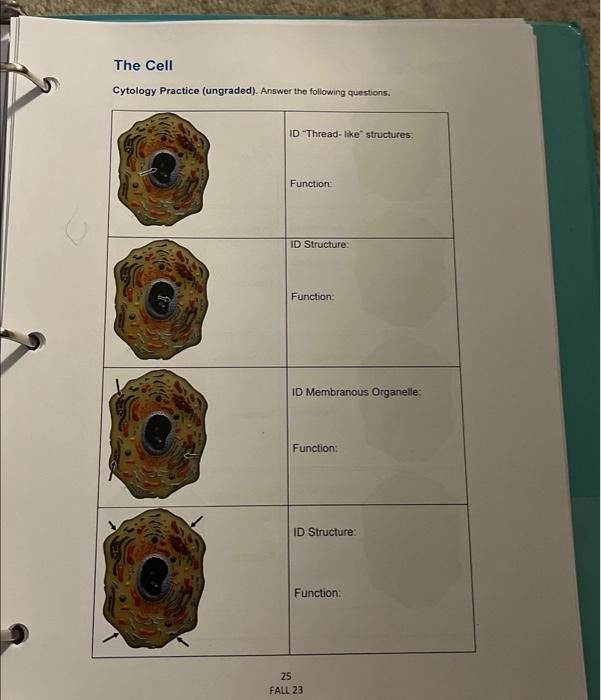 The Cell

Cytology Practice (ungraded). Answer the following questions.

| | |
|---|---|
| | ID "Thread- like" structures: Function: |
| | ID Structure: Function: |
| | ID Membranous Organelle: Function: |
| | ID Structure: Function: |

25
FALL 23